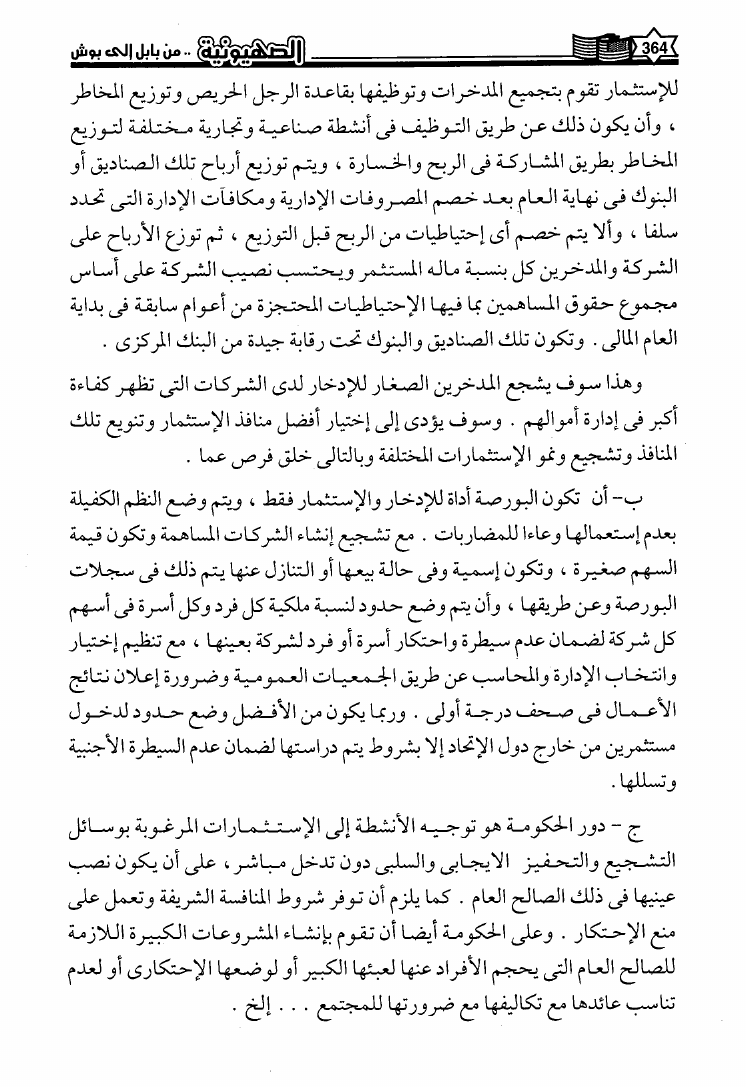 364 الصهيونية .. من بابل إلى بوش

للإستثمار تقوم بتجميع المدخرات وتوظيفها بقاعدة الرجل الحريص وتوزيع المخاطر ، وأن يكون ذلك عن طريق التوظيف فى أنشطة صناعية وتجارية مختلفة لتوزيع المخاطر بطريق المشاركة فى الربح والخسارة ، ويتم توزيع أرباح تلك الصناديق أو البنوك فى نهاية العام بعد خصم المصروفات الإدارية ومكافآت الإدارة التى تحدد سلفا ، وألا يتم خصم أى إحتياطيات من الربح قبل التوزيع ، ثم توزع الأرباح على الشركة والمدخرين كل بنسبة ماله المستثمر ويحتسب نصيب الشركة على أساس مجموع حقوق المساهمين بما فيها الإحتياطيات المحتجزة من أعوام سابقة فى بداية العام المالى . وتكون تلك الصناديق والبنوك تحت رقابة جيدة من البنك المركزى .

وهذا سوف يشجع المدخرين الصغار للإدخار لدى الشركات التى تظهر كفاءة أكبر فى إدارة أموالهم . وسوف يؤدى إلى إختيار أفضل منافذ الإستثمار وتنويع تلك المنافذ وتشجيع ونمو الإستثمارات المختلفة وبالتالى خلق فرص عما .

ب- أن تكون البورصة أداة للإدخار والإستثمار فقط ، ويتم وضع النظم الكفيلة بعدم إستعمالها وعاءا للمضاربات . مع تشجيع إنشاء الشركات المساهمة وتكون قيمة السهم صغيرة ، وتكون إسمية وفى حالة بيعها أو التنازل عنها يتم ذلك فى سجلات البورصة وعن طريقها ، وأن يتم وضع حدود لنسبة ملكية كل فرد وكل أسرة فى أسهم كل شركة لضمان عدم سيطرة واحتكار أسرة أو فرد لشركة بعينها ، مع تنظيم إختيار وانتخاب الإدارة والمحاسب عن طريق الجمعيات العمومية وضرورة إعلان نتائج الأعمال فى صحف درجة أولى . وربما يكون من الأفضل وضع حدود لدخول مستثمرين من خارج دول الإتحاد إلا بشروط يتم دراستها لضمان عدم السيطرة الأجنبية وتسللها .

ج - دور الحكومة هو توجيه الأنشطة إلى الإستثمارات المرغوبة بوسائل التشجيع والتحفيز الايجابى والسلبى دون تدخل مباشر ، على أن يكون نصب عينيها فى ذلك الصالح العام . كما يلزم أن توفر شروط المنافسة الشريفة وتعمل على منع الإحتكار . وعلى الحكومة أيضا أن تقوم بإنشاء المشروعات الكبيرة اللازمة للصالح العام التى يحجم الأفراد عنها لعبئها الكبير أو لوضعها الإحتكارى أو لعدم تناسب عائدها مع تكاليفها مع ضرورتها للمجتمع . . . إلخ .